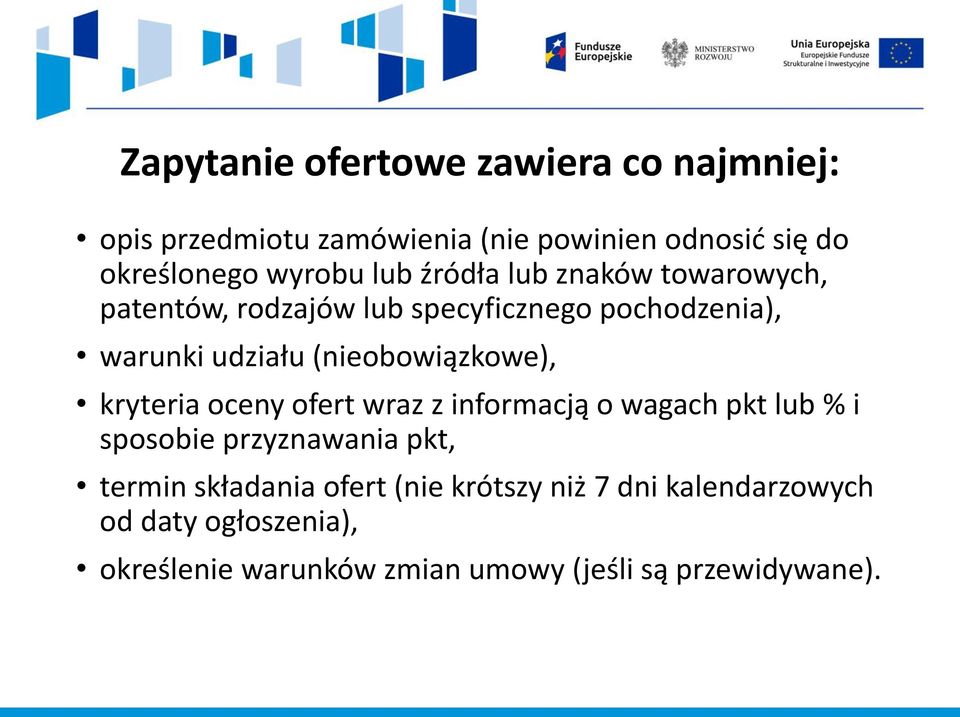 Fundusze Europejskie

MINISTERSTWO ROZWOJU

Unia Europejska
Europejskie Fundusze Strukturalne i Inwestycyjne

Zapytanie ofertowe zawiera co najmniej:

• opis przedmiotu zamówienia (nie powinien odnosić się do określonego wyrobu lub źródła lub znaków towarowych, patentów, rodzajów lub specyficznego pochodzenia),

• warunki udziału (nieobowiązkowe),

• kryteria oceny ofert wraz z informacją o wagach pkt lub % i sposobie przyznawania pkt,

• termin składania ofert (nie krótszy niż 7 dni kalendarzowych od daty ogłoszenia),

• określenie warunków zmian umowy (jeśli są przewidywane).